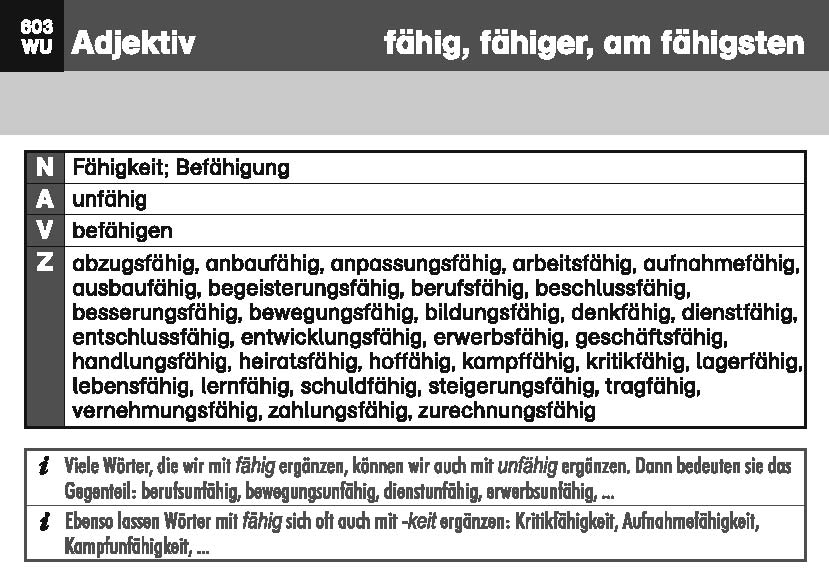 603
WU
Adjektiv

fähig, fähiger, am fähigsten

| N | Fähigkeit; Befähigung |
|---|---|
| A | unfähig |
| V | befähigen |
| Z | abzugsfähig, anbaufähig, anpassungsfähig, arbeitsfähig, aufnahmefähig, ausbaufähig, begeisterungsfähig, berufsfähig, beschlussfähig, besserungsfähig, bewegungsfähig, bildungsfähig, denkfähig, dienstfähig, entschlussfähig, entwicklungsfähig, erwerbsfähig, geschäftsfähig, handlungsfähig, heiratsfähig, hoffähig, kampffähig, kritikfähig, lagerfähig, lebensfähig, lernfähig, schuldfähig, steigerungsfähig, tragfähig, vernehmungsfähig, zahlungsfähig, zurechnungsfähig |

i Viele Wörter, die wir mit fähig ergänzen, können wir auch mit unfähig ergänzen. Dann bedeuten sie das Gegenteil: berufsunfähig, bewegungsunfähig, dienstunfähig, erwerbsunfähig, ...

i Ebenso lassen Wörter mit fähig sich oft auch mit -keit ergänzen: Kritikfähigkeit, Aufnahmefähigkeit, Kampfunfähigkeit, ...